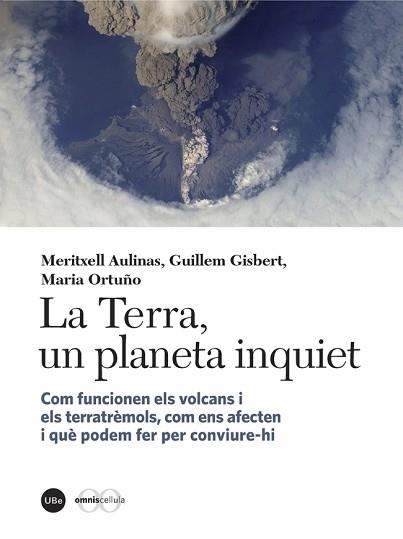 Meritxell Aulinas, Guillem Gisbert, Maria Ortuño

La Terra, un planeta inquiet

Com funcionen els volcans i els terratrèmols, com ens afecten i què podem fer per conviure-hi

UBe omniscellula